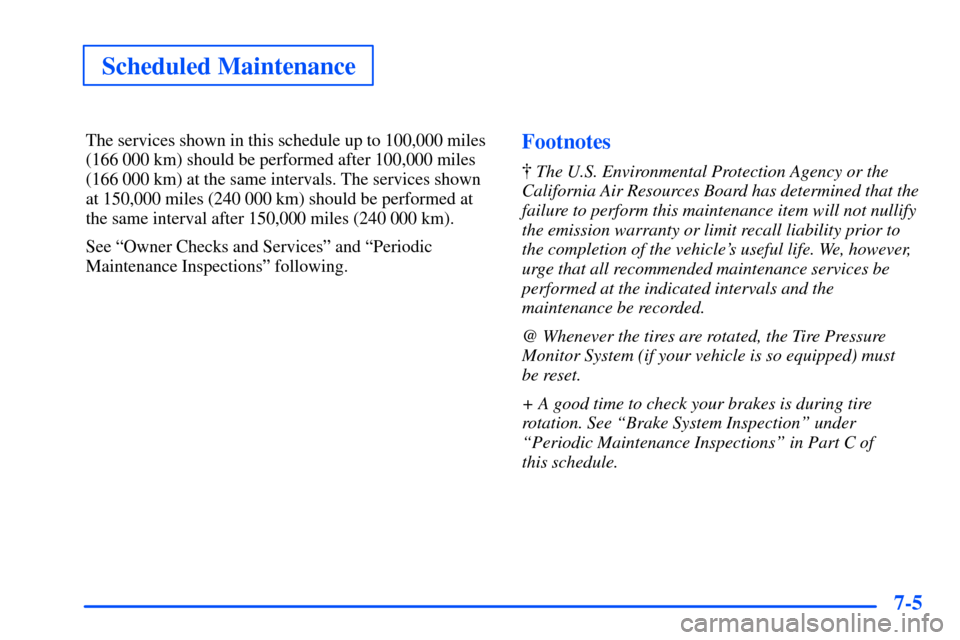 Scheduled Maintenance

The services shown in this schedule up to 100,000 miles (166 000 km) should be performed after 100,000 miles (166 000 km) at the same intervals. The services shown at 150,000 miles (240 000 km) should be performed at the same interval after 150,000 miles (240 000 km).

See “Owner Checks and Services” and “Periodic Maintenance Inspections” following.

Footnotes

† The U.S. Environmental Protection Agency or the California Air Resources Board has determined that the failure to perform this maintenance item will not nullify the emission warranty or limit recall liability prior to the completion of the vehicle’s useful life. We, however, urge that all recommended maintenance services be performed at the indicated intervals and the maintenance be recorded.

@ Whenever the tires are rotated, the Tire Pressure Monitor System (if your vehicle is so equipped) must be reset.

+ A good time to check your brakes is during tire rotation. See “Brake System Inspection” under “Periodic Maintenance Inspections” in Part C of this schedule.

7-5

carmanualsonline.info